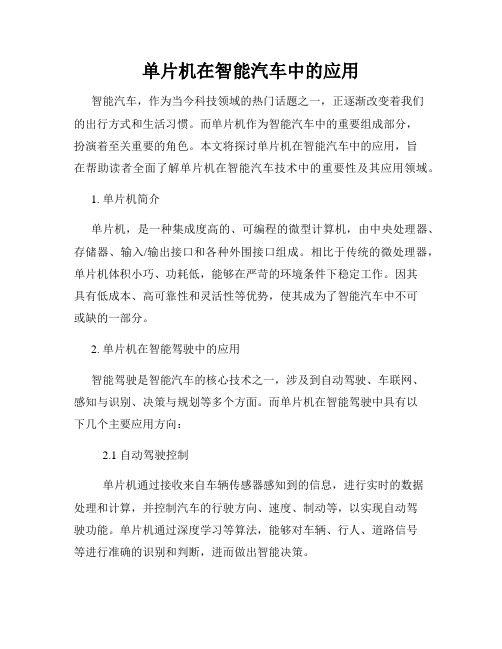 单片机在智能汽车中的应用

智能汽车，作为当今科技领域的热门话题之一，正逐渐改变着我们的出行方式和生活习惯。而单片机作为智能汽车中的重要组成部分，扮演着至关重要的角色。本文将探讨单片机在智能汽车中的应用，旨在帮助读者全面了解单片机在智能汽车技术中的重要性及其应用领域。

1. 单片机简介

单片机，是一种集成度高的、可编程的微型计算机，由中央处理器、存储器、输入/输出接口和各种外围接口组成。相比于传统的微处理器，单片机体积小巧、功耗低，能够在严苛的环境条件下稳定工作。因其具有低成本、高可靠性和灵活性等优势，使其成为了智能汽车中不可或缺的一部分。

2. 单片机在智能驾驶中的应用

智能驾驶是智能汽车的核心技术之一，涉及到自动驾驶、车联网、感知与识别、决策与规划等多个方面。而单片机在智能驾驶中具有以下几个主要应用方向：

2.1 自动驾驶控制

单片机通过接收来自车辆传感器感知到的信息，进行实时的数据处理和计算，并控制汽车的行驶方向、速度、制动等，以实现自动驾驶功能。单片机通过深度学习等算法，能够对车辆、行人、道路信号等进行准确的识别和判断，进而做出智能决策。